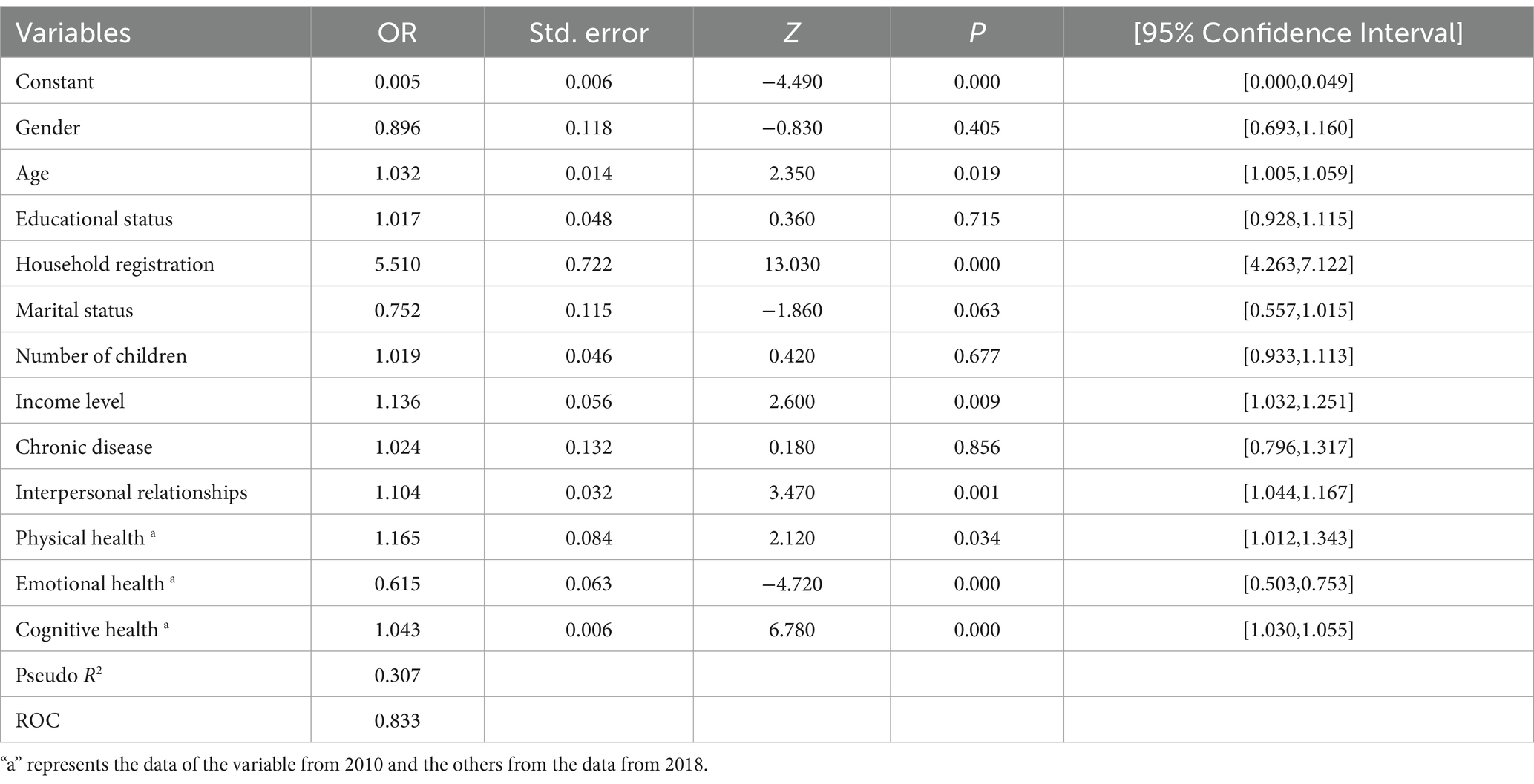 | Variables | OR | Std. error | $Z$ | $P$ | [95% Confidence Interval] |
|---|---|---|---|---|---|
| Constant | 0.005 | 0.006 | −4.490 | 0.000 | [0.000,0.049] |
| Gender | 0.896 | 0.118 | −0.830 | 0.405 | [0.693,1.160] |
| Age | 1.032 | 0.014 | 2.350 | 0.019 | [1.005,1.059] |
| Educational status | 1.017 | 0.048 | 0.360 | 0.715 | [0.928,1.115] |
| Household registration | 5.510 | 0.722 | 13.030 | 0.000 | [4.263,7.122] |
| Marital status | 0.752 | 0.115 | −1.860 | 0.063 | [0.557,1.015] |
| Number of children | 1.019 | 0.046 | 0.420 | 0.677 | [0.933,1.113] |
| Income level | 1.136 | 0.056 | 2.600 | 0.009 | [1.032,1.251] |
| Chronic disease | 1.024 | 0.132 | 0.180 | 0.856 | [0.796,1.317] |
| Interpersonal relationships | 1.104 | 0.032 | 3.470 | 0.001 | [1.044,1.167] |
| Physical health $^a$ | 1.165 | 0.084 | 2.120 | 0.034 | [1.012,1.343] |
| Emotional health $^a$ | 0.615 | 0.063 | −4.720 | 0.000 | [0.503,0.753] |
| Cognitive health $^a$ | 1.043 | 0.006 | 6.780 | 0.000 | [1.030,1.055] |
| Pseudo $R^2$ | 0.307 | | | | |
| ROC | 0.833 | | | | |

“a” represents the data of the variable from 2010 and the others from the data from 2018.